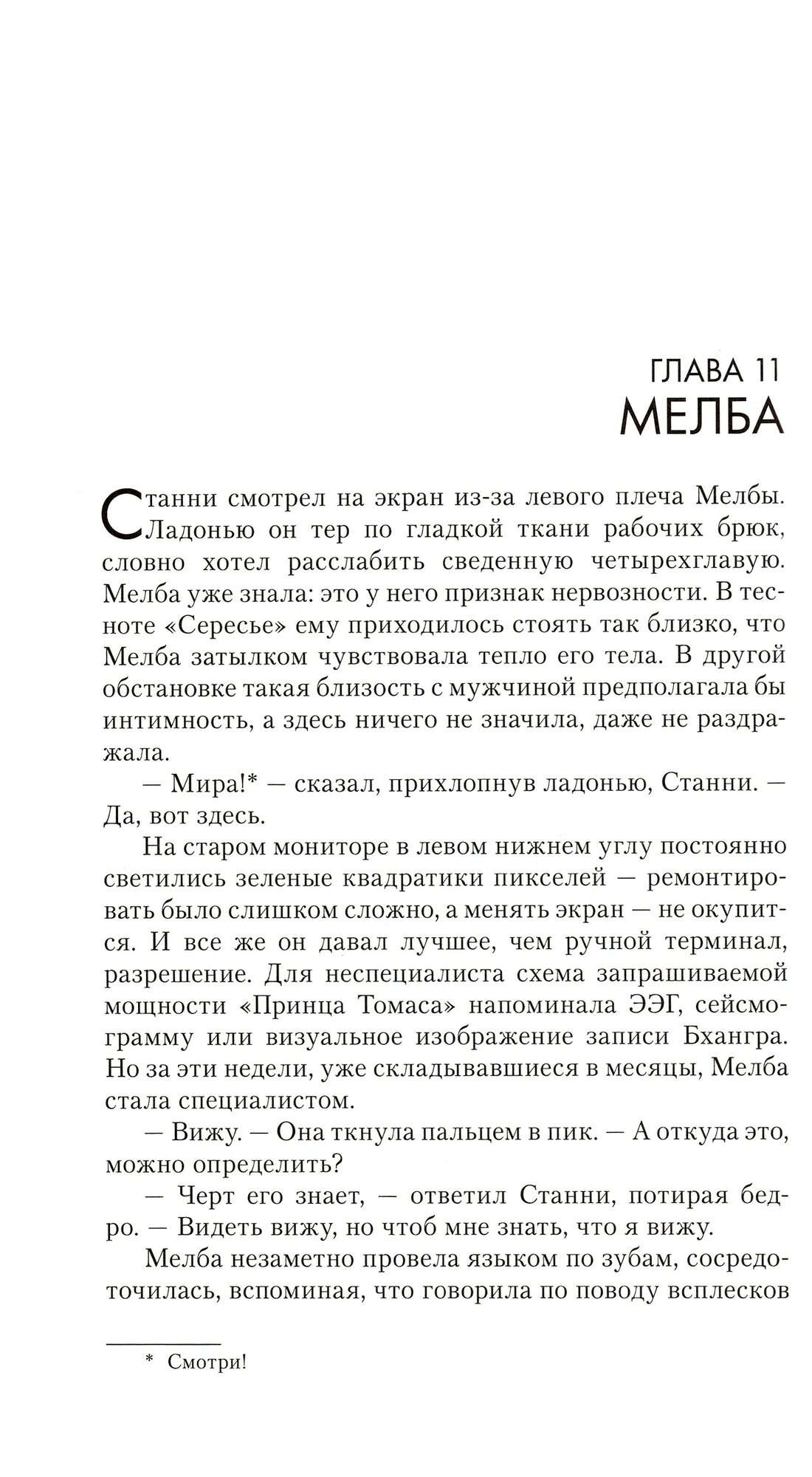 ГЛАВА 11
МЕЛБА

Станни смотрел на экран из-за левого плеча Мелбы. Ладонью он тер по гладкой ткани рабочих брюк, словно хотел расслабить сведенную четырехглавую. Мелба уже знала: это у него признак нервозности. В тесноте «Сересье» ему приходилось стоять так близко, что Мелба затылком чувствовала тепло его тела. В другой обстановке такая близость с мужчиной предполагала бы интимность, а здесь ничего не значила, даже не раздражала.

— Мира!* — сказал, прихлопнув ладонью, Станни. — Да, вот здесь.

На старом мониторе в левом нижнем углу постоянно светились зеленые квадратики пикселей — ремонтировать было слишком сложно, а менять экран — не окупится. И все же он давал лучшее, чем ручной терминал, разрешение. Для неспециалиста схема запрашиваемой мощности «Принца Томаса» напоминала ЭЭГ, сейсмограмму или визуальное изображение записи Бхангра. Но за эти недели, уже складывавшиеся в месяцы, Мелба стала специалистом.

— Вижу. — Она ткнула пальцем в пик. — А откуда это, можно определить?

— Черт его знает, — ответил Станни, потирая бедро. — Видеть вижу, но чтоб мне знать, что я вижу.

Мелба незаметно провела языком по зубам, сосредоточилась, вспоминая, что говорила по поводу всплесков

* Смотри!